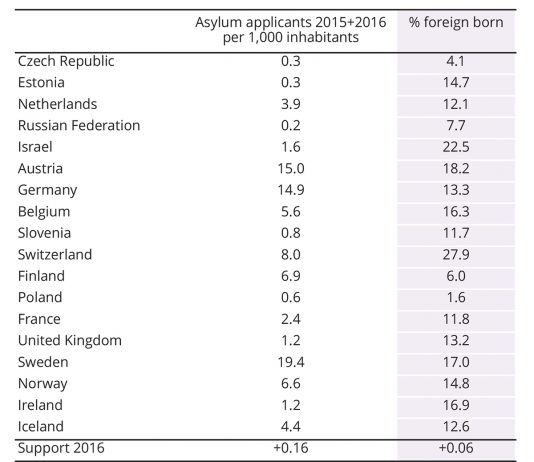 |  | Asylum applicants 2015+2016 per 1,000 inhabitants | % foreign born |
|---|---|---|
| Czech Republic | 0.3 | 4.1 |
| Estonia | 0.3 | 14.7 |
| Netherlands | 3.9 | 12.1 |
| Russian Federation | 0.2 | 7.7 |
| Israel | 1.6 | 22.5 |
| Austria | 15.0 | 18.2 |
| Germany | 14.9 | 13.3 |
| Belgium | 5.6 | 16.3 |
| Slovenia | 0.8 | 11.7 |
| Switzerland | 8.0 | 27.9 |
| Finland | 6.9 | 6.0 |
| Poland | 0.6 | 1.6 |
| France | 2.4 | 11.8 |
| United Kingdom | 1.2 | 13.2 |
| Sweden | 19.4 | 17.0 |
| Norway | 6.6 | 14.8 |
| Ireland | 1.2 | 16.9 |
| Iceland | 4.4 | 12.6 |
| Support 2016 | +0.16 | +0.06 |